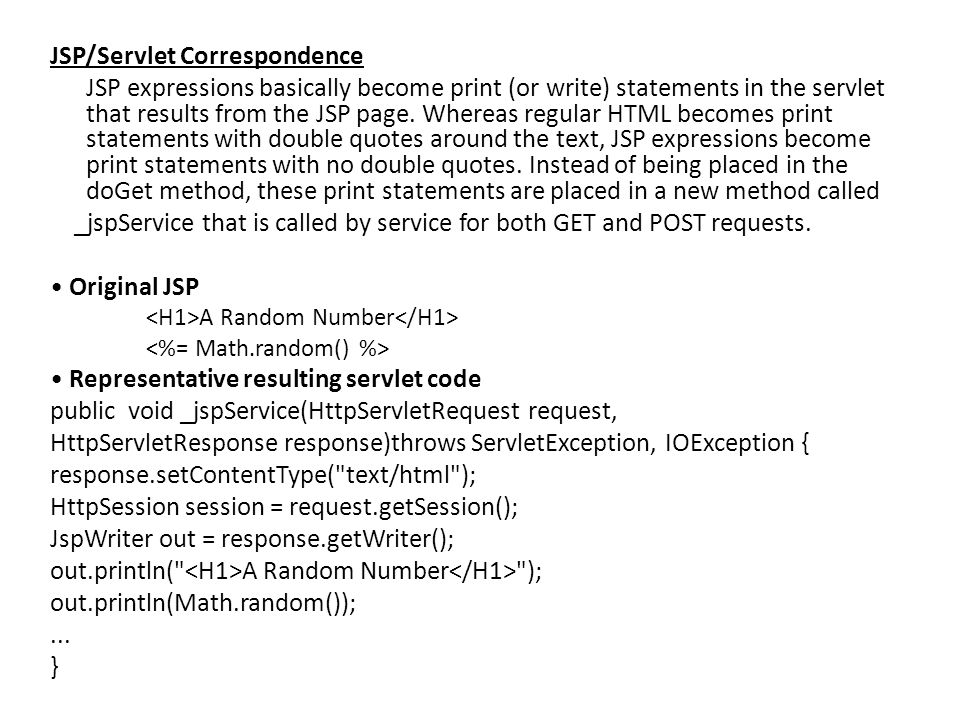 JSP/Servlet Correspondence

JSP expressions basically become print (or write) statements in the servlet that results from the JSP page. Whereas regular HTML becomes print statements with double quotes around the text, JSP expressions become print statements with no double quotes. Instead of being placed in the doGet method, these print statements are placed in a new method called _jspService that is called by service for both GET and POST requests.

• Original JSP
<H1>A Random Number</H1>
<%= Math.random() %>
• Representative resulting servlet code
public void _jspService(HttpServletRequest request,
HttpServletResponse response)throws ServletException, IOException {
response.setContentType("text/html");
HttpSession session = request.getSession();
JspWriter out = response.getWriter();
out.println("<H1>A Random Number</H1>");
out.println(Math.random());
...
}